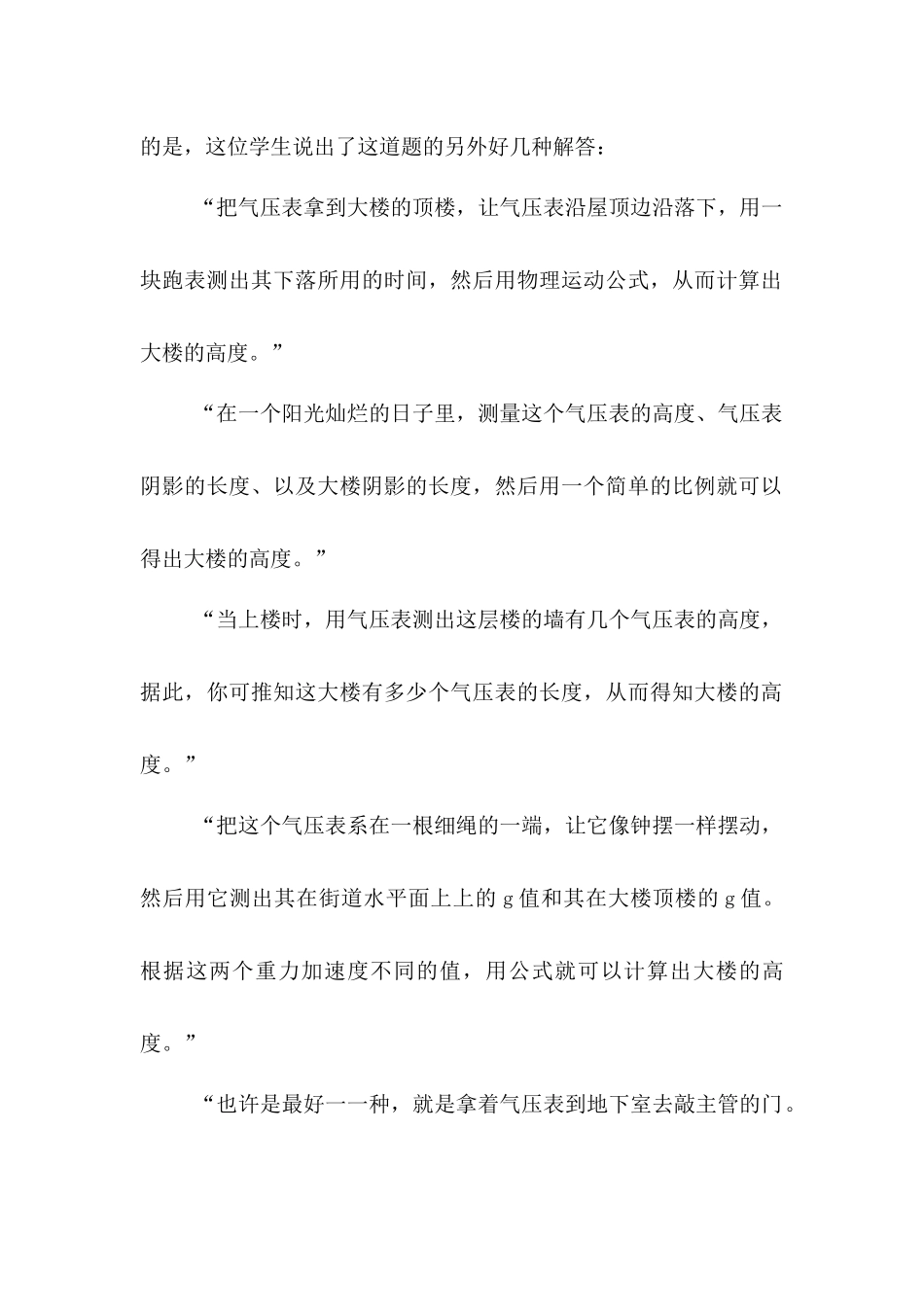 的是，这位学生说出了这道题的另外好几种解答：

“把气压表拿到大楼的顶楼，让气压表沿屋顶边沿落下，用一块跑表测出其下落所用的时间，然后用物理运动公式，从而计算出大楼的高度。”

“在一个阳光灿烂的日子里，测量这个气压表的高度、气压表阴影的长度、以及大楼阴影的长度，然后用一个简单的比例就可以得出大楼的高度。”

“当上楼时，用气压表测出这层楼的墙有几个气压表的高度，据此，你可推知这大楼有多少个气压表的长度，从而得知大楼的高度。”

“把这个气压表系在一根细绳的一端，让它像钟摆一样摆动，然后用它测出其在街道水平面上上的 g 值和其在大楼顶楼的 g 值。根据这两个重力加速度不同的值，用公式就可以计算出大楼的高度。”

“也许是最好一一种，就是拿着气压表到地下室去敲主管的门。